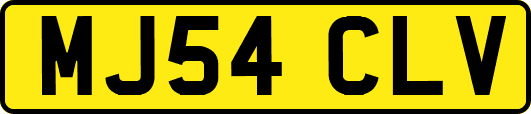 MJ54 CLV